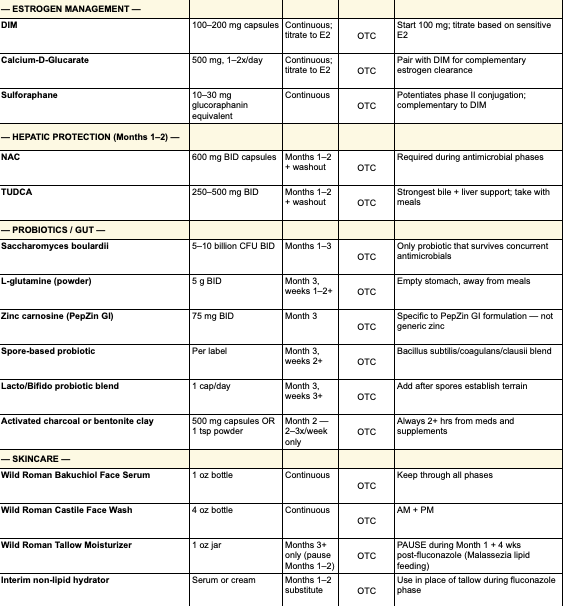 | — ESTROGEN MANAGEMENT — | | | | |
|---|---|---|---|---|
| DIM | 100–200 mg capsules | Continuous; titrate to E2 | OTC | Start 100 mg; titrate based on sensitive E2 |
| Calcium-D-Glucarate | 500 mg, 1–2x/day | Continuous; titrate to E2 | OTC | Pair with DIM for complementary estrogen clearance |
| Sulforaphane | 10–30 mg glucoraphanin equivalent | Continuous | OTC | Potentiates phase II conjugation; complementary to DIM |
| — HEPATIC PROTECTION (Months 1–2) — | | | | |
| NAC | 600 mg BID capsules | Months 1–2 + washout | OTC | Required during antimicrobial phases |
| TUDCA | 250–500 mg BID | Months 1–2 + washout | OTC | Strongest bile + liver support; take with meals |
| — PROBIOTICS / GUT — | | | | |
| Saccharomyces boulardii | 5–10 billion CFU BID | Months 1–3 | OTC | Only probiotic that survives concurrent antimicrobials |
| L-glutamine (powder) | 5 g BID | Month 3, weeks 1–2+ | OTC | Empty stomach, away from meals |
| Zinc carnosine (PepZin GI) | 75 mg BID | Month 3 | OTC | Specific to PepZin GI formulation — not generic zinc |
| Spore-based probiotic | Per label | Month 3, weeks 2+ | OTC | Bacillus subtilis/coagulans/clausii blend |
| Lacto/Bifido probiotic blend | 1 cap/day | Month 3, weeks 3+ | OTC | Add after spores establish terrain |
| Activated charcoal or bentonite clay | 500 mg capsules OR 1 tsp powder | Month 2 — 2–3x/week only | OTC | Always 2+ hrs from meds and supplements |
| — SKINCARE — | | | | |
| Wild Roman Bakuchiol Face Serum | 1 oz bottle | Continuous | OTC | Keep through all phases |
| Wild Roman Castile Face Wash | 4 oz bottle | Continuous | OTC | AM + PM |
| Wild Roman Tallow Moisturizer | 1 oz jar | Months 3+ only (pause Months 1–2) | OTC | PAUSE during Month 1 + 4 wks post-fluconazole (Malassezia lipid feeding) |
| Interim non-lipid hydrator | Serum or cream | Months 1–2 substitute | OTC | Use in place of tallow during fluconazole phase |